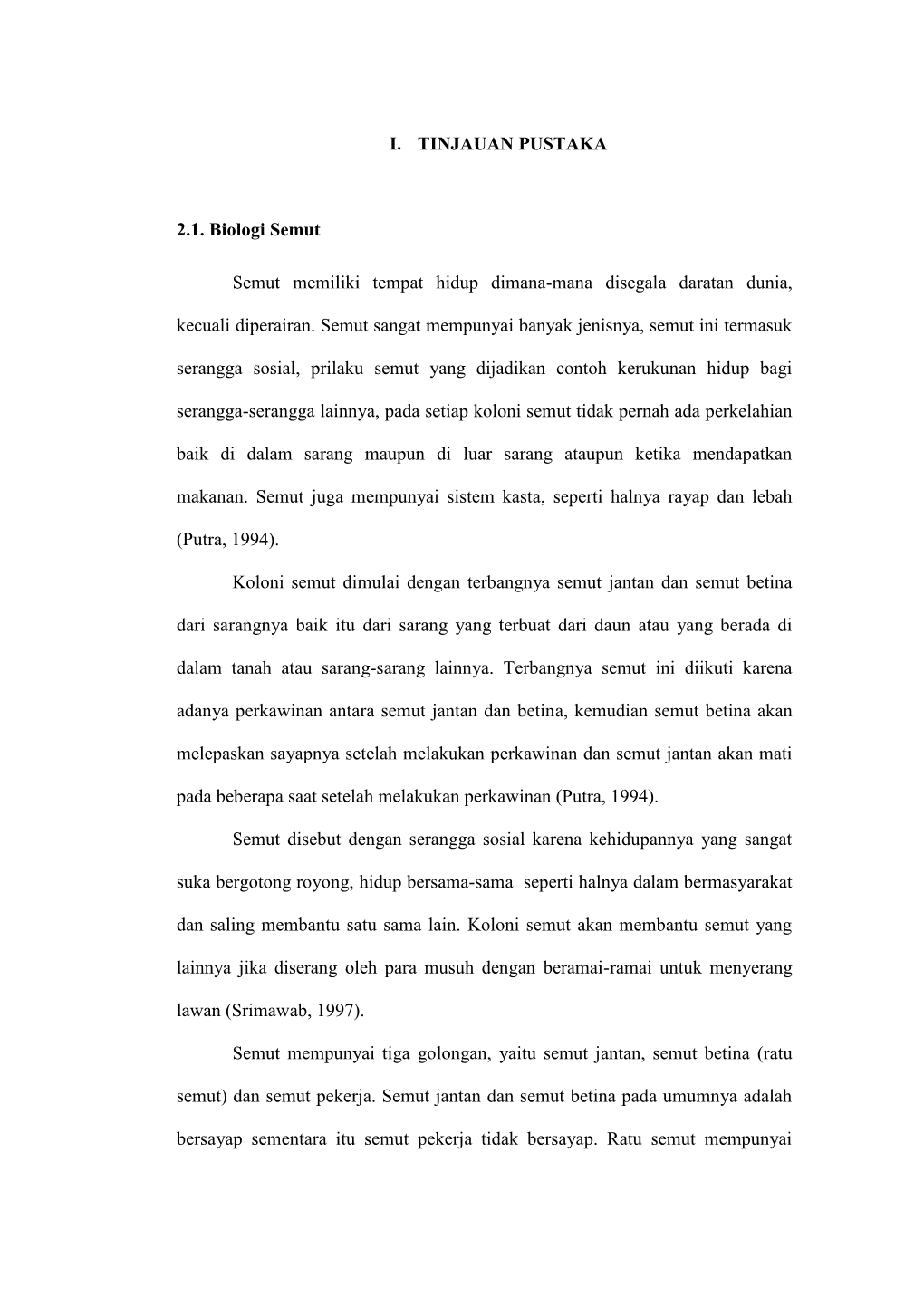 I. TINJAUAN PUSTAKA

2.1. Biologi Semut

Semut memiliki tempat hidup dimana-mana disegala daratan dunia, kecuali diperairan. Semut sangat mempunyai banyak jenisnya, semut ini termasuk serangga sosial, prilaku semut yang dijadikan contoh kerukunan hidup bagi serangga-serangga lainnya, pada setiap koloni semut tidak pernah ada perkelahian baik di dalam sarang maupun di luar sarang ataupun ketika mendapatkan makanan. Semut juga mempunyai sistem kasta, seperti halnya rayap dan lebah (Putra, 1994).

Koloni semut dimulai dengan terbangnya semut jantan dan semut betina dari sarangnya baik itu dari sarang yang terbuat dari daun atau yang berada di dalam tanah atau sarang-sarang lainnya. Terbangnya semut ini diikuti karena adanya perkawinan antara semut jantan dan betina, kemudian semut betina akan melepaskan sayapnya setelah melakukan perkawinan dan semut jantan akan mati pada beberapa saat setelah melakukan perkawinan (Putra, 1994).

Semut disebut dengan serangga sosial karena kehidupannya yang sangat suka bergotong royong, hidup bersama-sama seperti halnya dalam bermasyarakat dan saling membantu satu sama lain. Koloni semut akan membantu semut yang lainnya jika diserang oleh para musuh dengan beramai-ramai untuk menyerang lawan (Srimawab, 1997).

Semut mempunyai tiga golongan, yaitu semut jantan, semut betina (ratu semut) dan semut pekerja. Semut jantan dan semut betina pada umumnya adalah bersayap sementara itu semut pekerja tidak bersayap. Ratu semut mempunyai